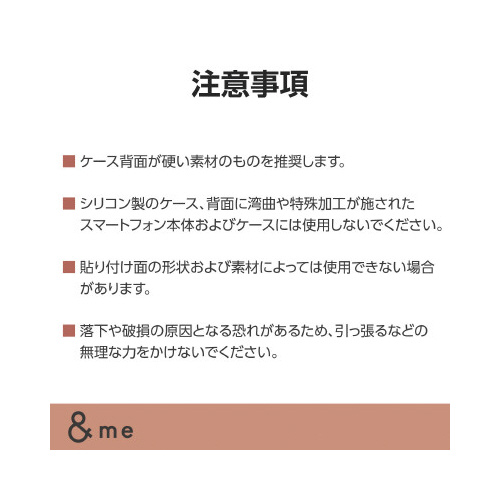 注意事項

■ ケース背面が硬い素材のものを推奨します。

■ シリコン製のケース、背面に湾曲や特殊加工が施されたスマートフォン本体およびケースには使用しないでください。

■ 貼り付け面の形状および素材によっては使用できない場合があります。

■ 落下や破損の原因となる恐れがあるため、引っ張るなどの無理な力をかけないでください。

& me